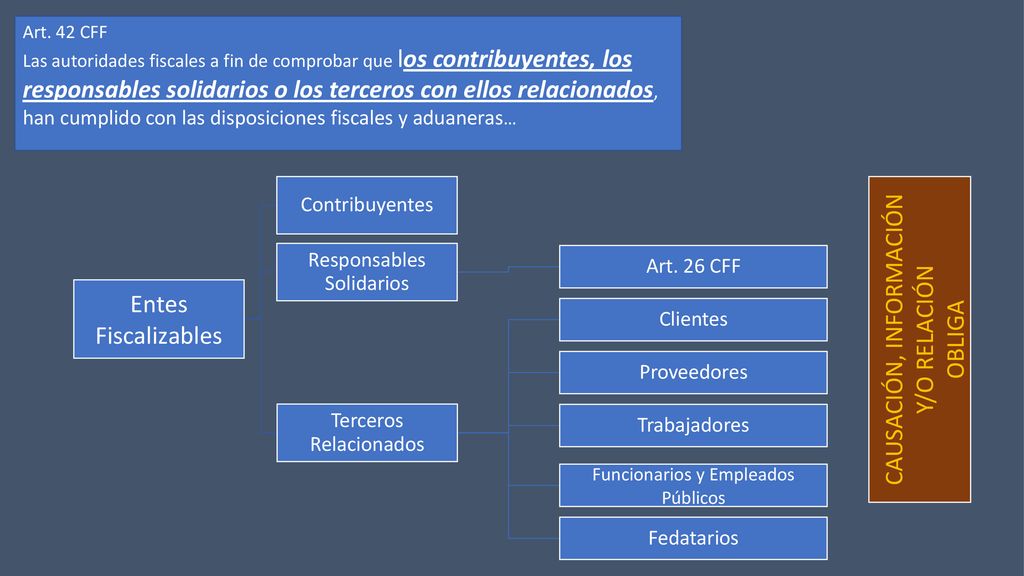 Art. 42 CFF

Las autoridades fiscales a fin de comprobar que los contribuyentes, los responsables solidarios o los terceros con ellos relacionados, han cumplido con las disposiciones fiscales y aduaneras…

Entes Fiscalizables

Contribuyentes

Responsables Solidarios

Terceros Relacionados

Art. 26 CFF

Clientes

Proveedores

Trabajadores

Funcionarios y Empleados Públicos

Fedatarios

CAUSACIÓN, INFORMACIÓN Y/O RELACIÓN OBLIGA